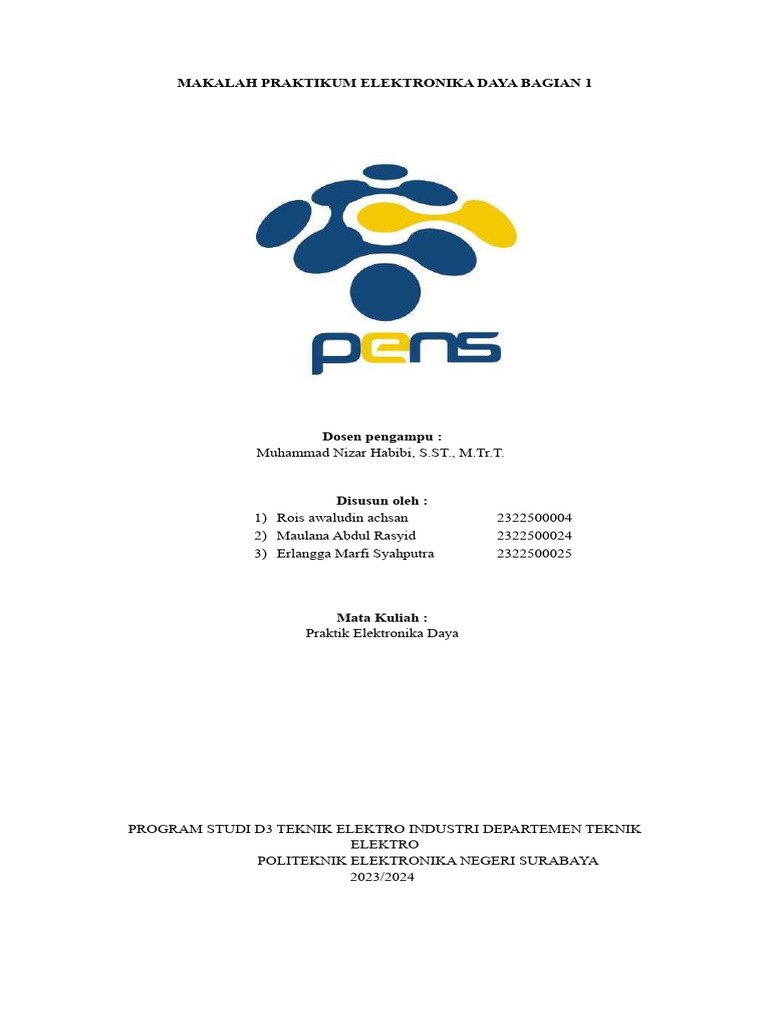 MAKALAH PRAKTIKUM ELEKTRONIKA DAYA BAGIAN 1

pens

Dosen pengampu :
Muhammad Nizar Habibi, S.ST., M.Tr.T.

Disusun oleh :
1) Rois awaludin achsan 2322500004
2) Maulana Abdul Rasyid 2322500024
3) Erlangga Marfi Syahputra 2322500025

Mata Kuliah :
Praktik Elektronika Daya

PROGRAM STUDI D3 TEKNIK ELEKTRO INDUSTRI DEPARTEMEN TEKNIK ELEKTRO
POLITEKNIK ELEKTRONIKA NEGERI SURABAYA
2023/2024